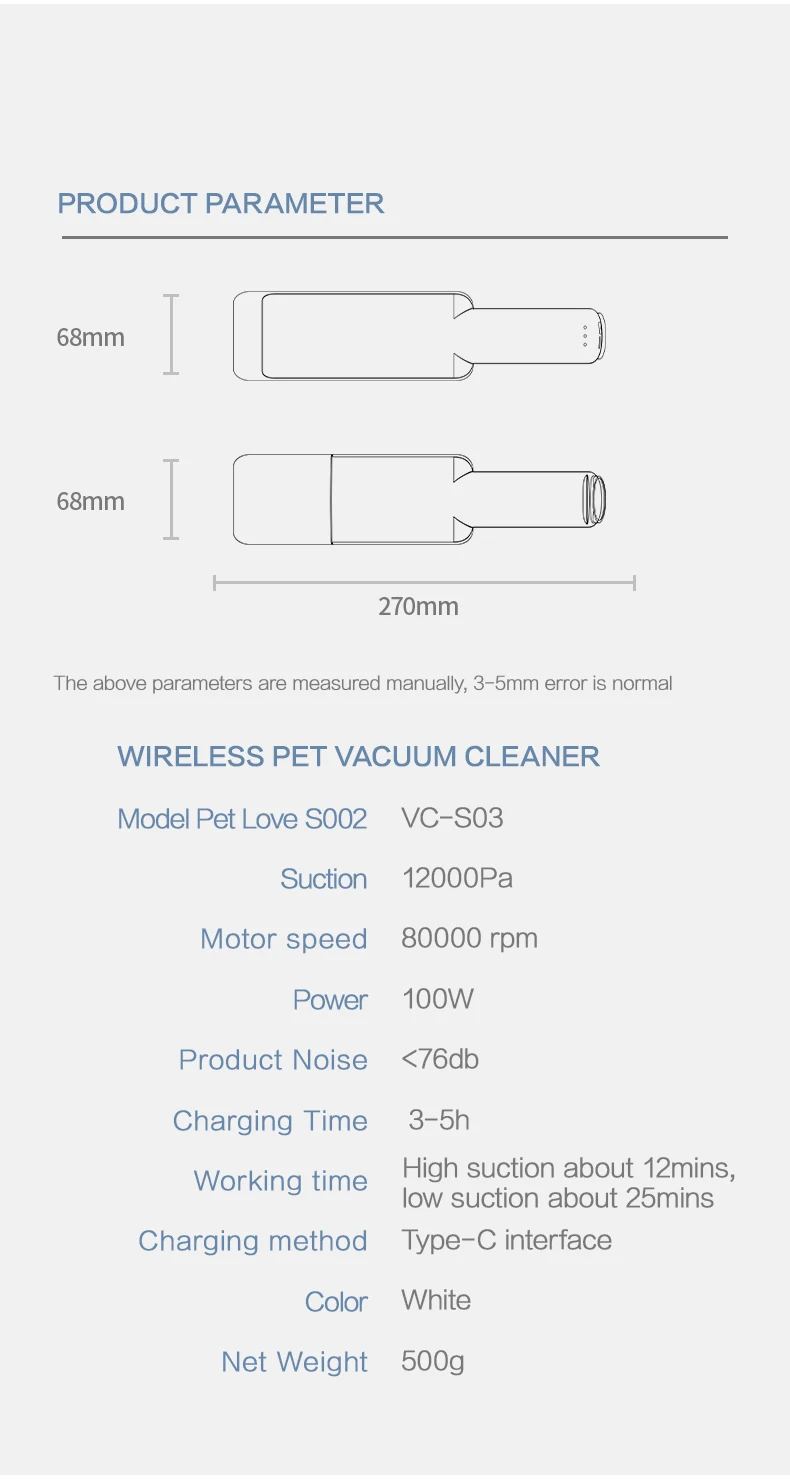 PRODUCT PARAMETER

68mm

68mm

270mm

The above parameters are measured manually, 3-5mm error is normal

WIRELESS PET VACUUM CLEANER

Model Pet Love S002 VC-S03

Suction 12000Pa

Motor speed 80000 rpm

Power 100W

Product Noise <76db

Charging Time 3-5h

Working time High suction about 12mins, low suction about 25mins

Charging method Type-C interface

Color White

Net Weight 500g